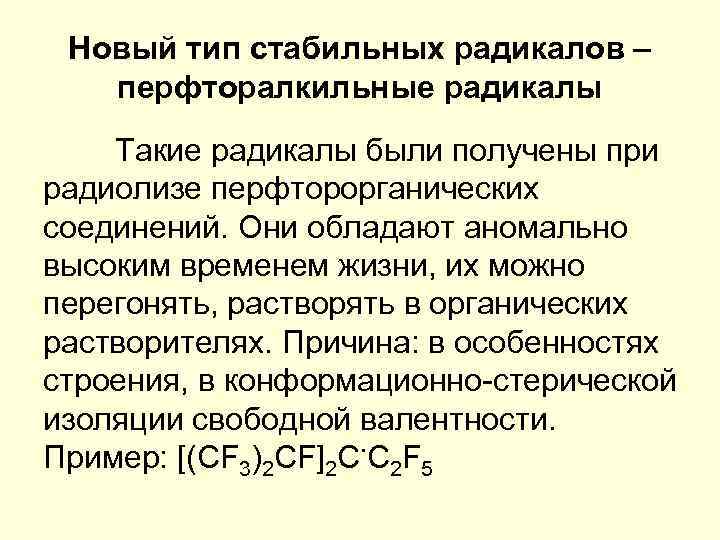 Новый тип стабильных радикалов – перфторалкильные радикалы

Такие радикалы были получены при радиолизе перфторорганических соединений. Они обладают аномально высоким временем жизни, их можно перегонять, растворять в органических растворителях. Причина: в особенностях строения, в конформационно-стерической изоляции свободной валентности. Пример: $[(CF_3)_2CF]_2C^{\cdot}C_2F_5$